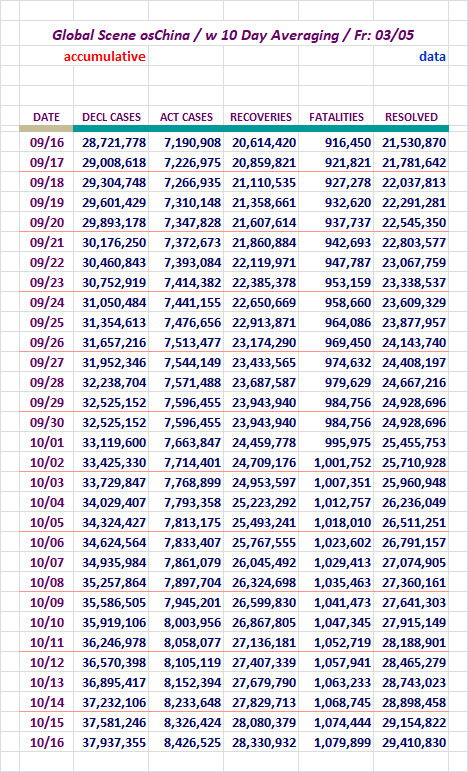 Global Scene osChina / w 10 Day Averaging / Fr: 03/05

accumulative

data

| DATE | DECL CASES | ACT CASES | RECOVERIES | FATALITIES | RESOLVED |
|---|---|---|---|---|---|
| 09/16 | 28,721,778 | 7,190,908 | 20,614,420 | 916,450 | 21,530,870 |
| 09/17 | 29,008,618 | 7,226,975 | 20,859,821 | 921,821 | 21,781,642 |
| 09/18 | 29,304,748 | 7,266,935 | 21,110,535 | 927,278 | 22,037,813 |
| 09/19 | 29,601,429 | 7,310,148 | 21,358,661 | 932,620 | 22,291,281 |
| 09/20 | 29,893,178 | 7,347,828 | 21,607,614 | 937,737 | 22,545,350 |
| 09/21 | 30,176,250 | 7,372,673 | 21,860,884 | 942,693 | 22,803,577 |
| 09/22 | 30,460,843 | 7,393,084 | 22,119,971 | 947,787 | 23,067,759 |
| 09/23 | 30,752,919 | 7,414,382 | 22,385,378 | 953,159 | 23,338,537 |
| 09/24 | 31,050,484 | 7,441,155 | 22,650,669 | 958,660 | 23,609,329 |
| 09/25 | 31,354,613 | 7,476,656 | 22,913,871 | 964,086 | 23,877,957 |
| 09/26 | 31,657,216 | 7,513,477 | 23,174,290 | 969,450 | 24,143,740 |
| 09/27 | 31,952,346 | 7,544,149 | 23,433,565 | 974,632 | 24,408,197 |
| 09/28 | 32,238,704 | 7,571,488 | 23,687,587 | 979,629 | 24,667,216 |
| 09/29 | 32,525,152 | 7,596,455 | 23,943,940 | 984,756 | 24,928,696 |
| 09/30 | 32,525,152 | 7,596,455 | 23,943,940 | 984,756 | 24,928,696 |
| 10/01 | 33,119,600 | 7,663,847 | 24,459,778 | 995,975 | 25,455,753 |
| 10/02 | 33,425,330 | 7,714,401 | 24,709,176 | 1,001,752 | 25,710,928 |
| 10/03 | 33,729,847 | 7,768,899 | 24,953,597 | 1,007,351 | 25,960,948 |
| 10/04 | 34,029,407 | 7,793,358 | 25,223,292 | 1,012,757 | 26,236,049 |
| 10/05 | 34,324,427 | 7,813,175 | 25,493,241 | 1,018,010 | 26,511,251 |
| 10/06 | 34,624,564 | 7,833,407 | 25,767,555 | 1,023,602 | 26,791,157 |
| 10/07 | 34,935,984 | 7,861,079 | 26,045,492 | 1,029,413 | 27,074,905 |
| 10/08 | 35,257,864 | 7,897,704 | 26,324,698 | 1,035,463 | 27,360,161 |
| 10/09 | 35,586,505 | 7,945,201 | 26,599,830 | 1,041,473 | 27,641,303 |
| 10/10 | 35,919,106 | 8,003,956 | 26,867,805 | 1,047,345 | 27,915,149 |
| 10/11 | 36,246,978 | 8,058,077 | 27,136,181 | 1,052,719 | 28,188,901 |
| 10/12 | 36,570,398 | 8,105,119 | 27,407,339 | 1,057,941 | 28,465,279 |
| 10/13 | 36,895,417 | 8,152,394 | 27,679,790 | 1,063,233 | 28,743,023 |
| 10/14 | 37,232,106 | 8,233,648 | 27,829,713 | 1,068,745 | 28,898,458 |
| 10/15 | 37,581,246 | 8,326,424 | 28,080,379 | 1,074,444 | 29,154,822 |
| 10/16 | 37,937,355 | 8,426,525 | 28,330,932 | 1,079,899 | 29,410,830 |